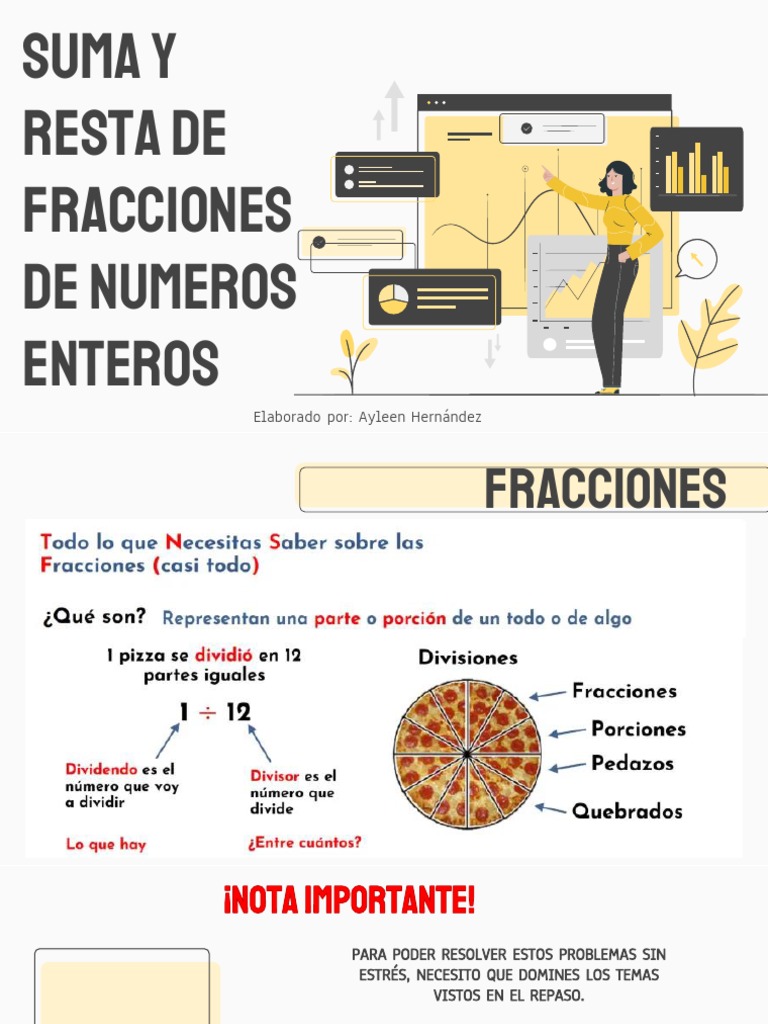 SUMA Y RESTA DE FRACCIONES DE NUMEROS ENTEROS

Elaborado por: Ayleen Hernández

FRACCIONES

Todo lo que Necesitas Saber sobre las Fracciones (casi todo)

¿Qué son? Representan una parte o porción de un todo o de algo

1 pizza se dividió en 12 partes iguales

$1 \div 12$

Dividendo es el número que voy a dividir

Divisor es el número que divide

Lo que hay

¿Entre cuántos?

Divisiones

Fracciones

Porciones

Pedazos

Quebrados

¡NOTA IMPORTANTE!

PARA PODER RESOLVER ESTOS PROBLEMAS SIN ESTRÉS, NECESITO QUE DOMINES LOS TEMAS VISTOS EN EL REPASO.